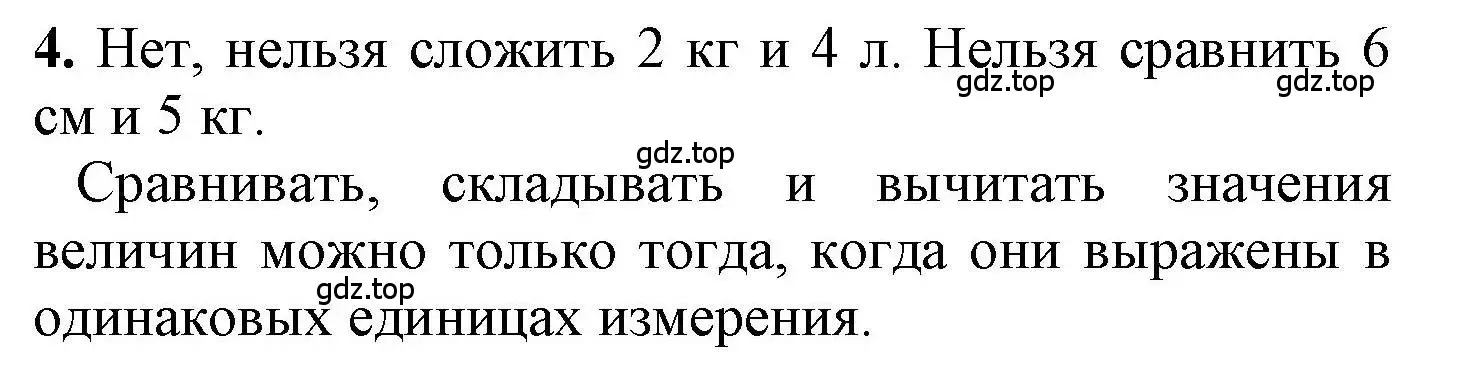 **4.** Нет, нельзя сложить 2 кг и 4 л. Нельзя сравнить 6 см и 5 кг.

gdz.top gdz.top

gdz.top

Сравнивать, складывать и вычитать значения величин можно только тогда, когда они выражены в одинаковых единицах измерения.

gdz.top